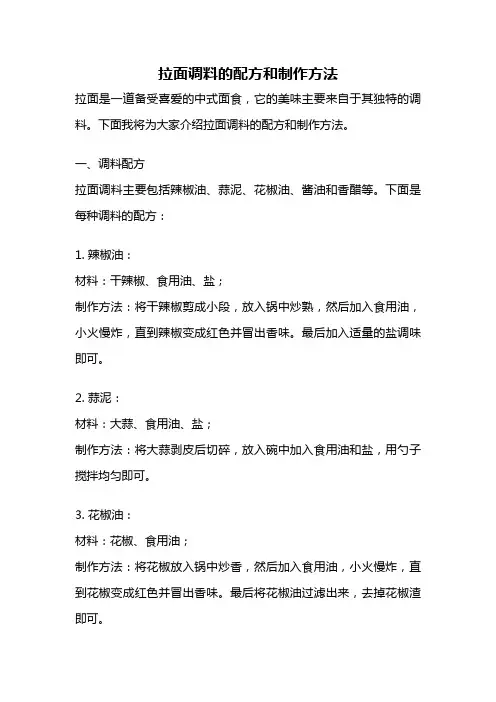 拉面调料的配方和制作方法

拉面是一道备受喜爱的中式面食，它的美味主要来自于其独特的调料。下面我将为大家介绍拉面调料的配方和制作方法。

一、调料配方

拉面调料主要包括辣椒油、蒜泥、花椒油、酱油和香醋等。下面是每种调料的配方：

1. 辣椒油：

材料：干辣椒、食用油、盐；

制作方法：将干辣椒剪成小段，放入锅中炒熟，然后加入食用油，小火慢炸，直到辣椒变成红色并冒出香味。最后加入适量的盐调味即可。

2. 蒜泥：

材料：大蒜、食用油、盐；

制作方法：将大蒜剥皮后切碎，放入碗中加入食用油和盐，用勺子搅拌均匀即可。

3. 花椒油：

材料：花椒、食用油；

制作方法：将花椒放入锅中炒香，然后加入食用油，小火慢炸，直到花椒变成红色并冒出香味。最后将花椒油过滤出来，去掉花椒渣即可。